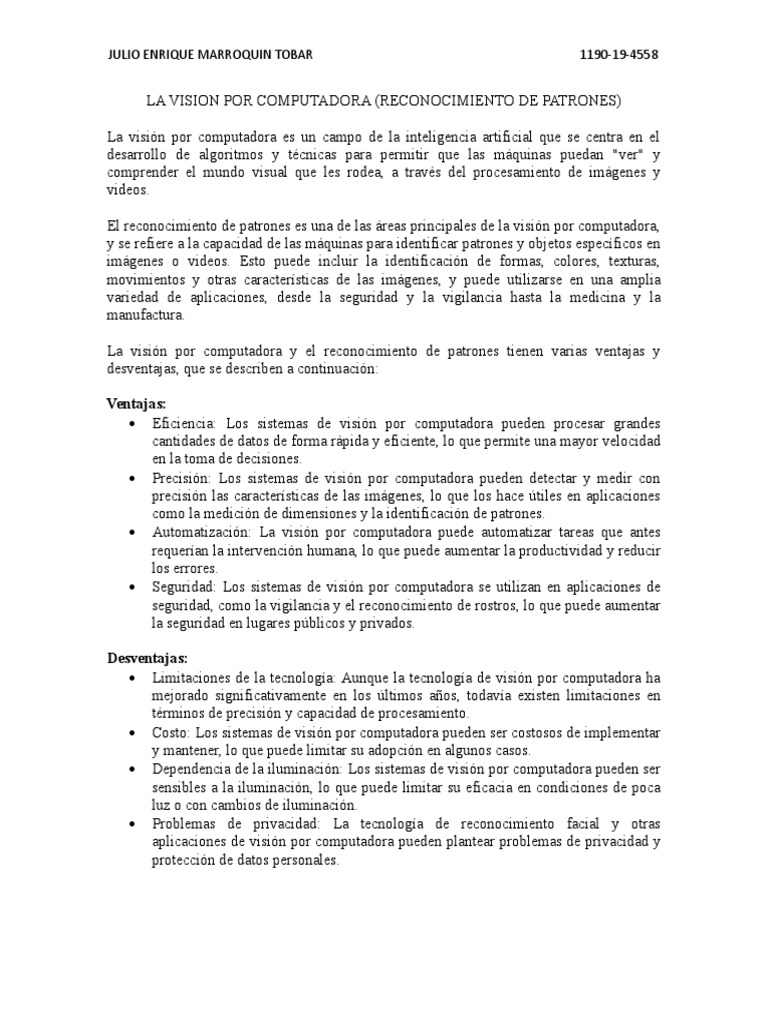 JULIO ENRIQUE MARROQUIN TOBAR 1190-19-4558

LA VISION POR COMPUTADORA (RECONOCIMIENTO DE PATRONES)

La visión por computadora es un campo de la inteligencia artificial que se centra en el desarrollo de algoritmos y técnicas para permitir que las máquinas puedan "ver" y comprender el mundo visual que les rodea, a través del procesamiento de imágenes y videos.

El reconocimiento de patrones es una de las áreas principales de la visión por computadora, y se refiere a la capacidad de las máquinas para identificar patrones y objetos específicos en imágenes o videos. Esto puede incluir la identificación de formas, colores, texturas, movimientos y otras características de las imágenes, y puede utilizarse en una amplia variedad de aplicaciones, desde la seguridad y la vigilancia hasta la medicina y la manufactura.

La visión por computadora y el reconocimiento de patrones tienen varias ventajas y desventajas, que se describen a continuación:

Ventajas:
• Eficiencia: Los sistemas de visión por computadora pueden procesar grandes cantidades de datos de forma rápida y eficiente, lo que permite una mayor velocidad en la toma de decisiones.
• Precisión: Los sistemas de visión por computadora pueden detectar y medir con precisión las características de las imágenes, lo que los hace útiles en aplicaciones como la medición de dimensiones y la identificación de patrones.
• Automatización: La visión por computadora puede automatizar tareas que antes requerían la intervención humana, lo que puede aumentar la productividad y reducir los errores.
• Seguridad: Los sistemas de visión por computadora se utilizan en aplicaciones de seguridad, como la vigilancia y el reconocimiento de rostros, lo que puede aumentar la seguridad en lugares públicos y privados.

Desventajas:
• Limitaciones de la tecnología: Aunque la tecnología de visión por computadora ha mejorado significativamente en los últimos años, todavía existen limitaciones en términos de precisión y capacidad de procesamiento.
• Costo: Los sistemas de visión por computadora pueden ser costosos de implementar y mantener, lo que puede limitar su adopción en algunos casos.
• Dependencia de la iluminación: Los sistemas de visión por computadora pueden ser sensibles a la iluminación, lo que puede limitar su eficacia en condiciones de poca luz o con cambios de iluminación.
• Problemas de privacidad: La tecnología de reconocimiento facial y otras aplicaciones de visión por computadora pueden plantear problemas de privacidad y protección de datos personales.